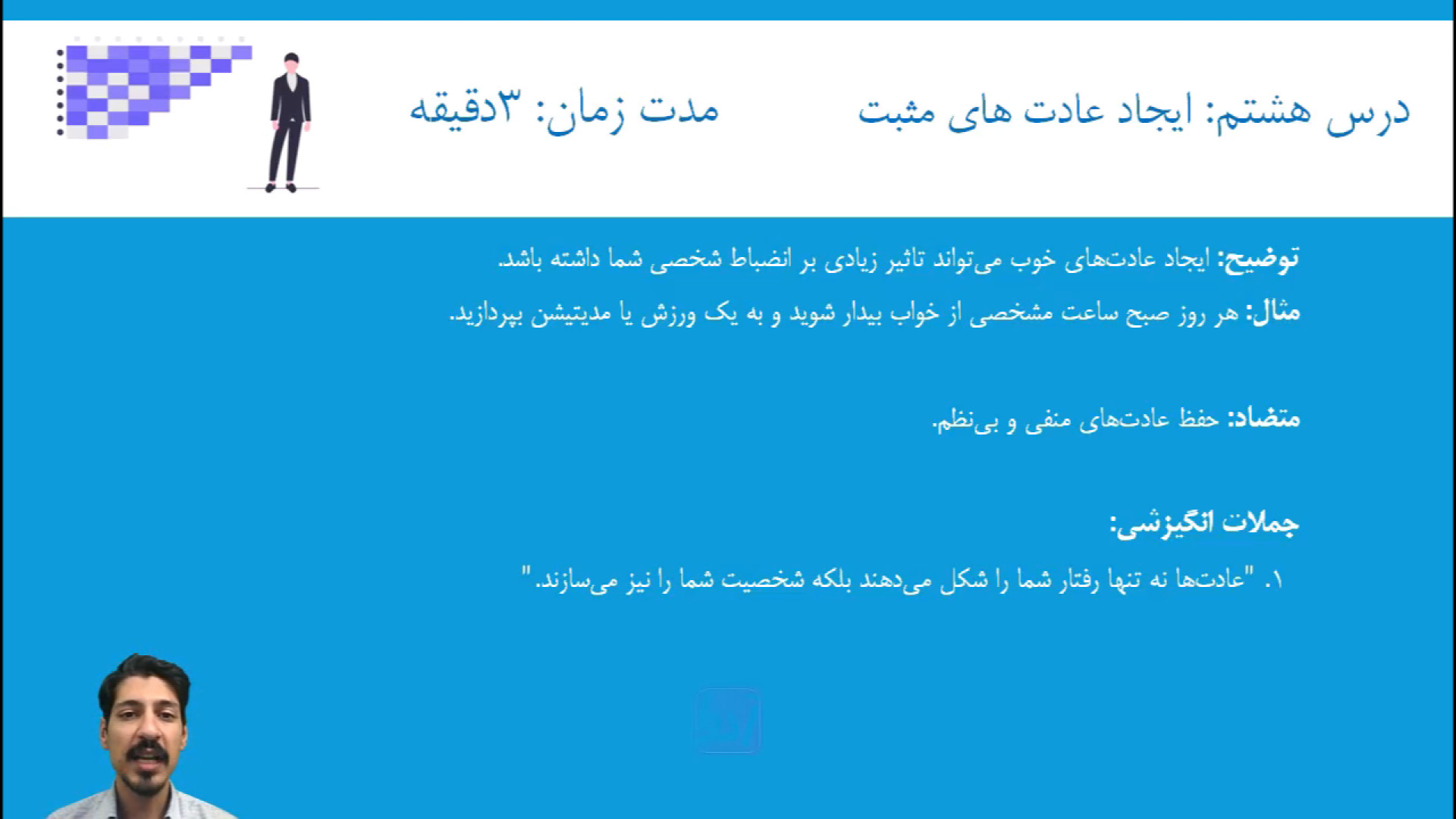 درس هشتم: ایجاد عادت های مثبت

مدت زمان: ۳دقیقه

توضیح: ایجاد عادت‌های خوب می‌تواند تاثیر زیادی بر انضباط شخصی شما داشته باشد.

مثال: هر روز صبح ساعت مشخصی از خواب بیدار شوید و به یک ورزش یا مدیتیشن بپردازید.

متضاد: حفظ عادت‌های منفی و بی‌نظم.

جملات انگیزشی:

۱. "عادت‌ها نه تنها رفتار شما را شکل می‌دهند بلکه شخصیت شما را نیز می‌سازند."